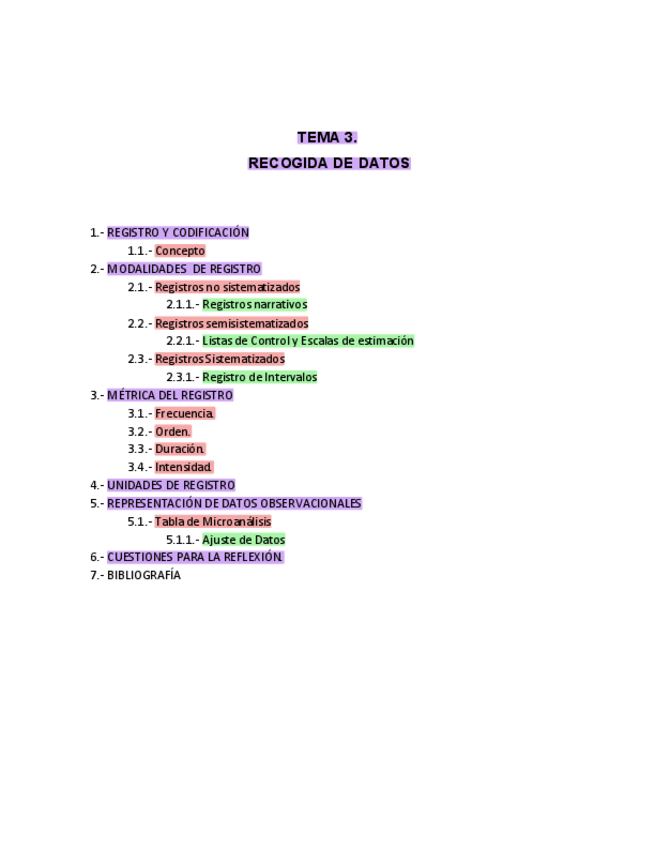 TEMA 3.
RECOGIDA DE DATOS

1.- REGISTRO Y CODIFICACIÓN
1.1.- Concepto
2.- MODALIDADES DE REGISTRO
2.1.- Registros no sistematizados
2.1.1.- Registros narrativos
2.2.- Registros semisistematizados
2.2.1.- Listas de Control y Escalas de estimación
2.3.- Registros Sistematizados
2.3.1.- Registro de Intervalos
3.- MÉTRICA DEL REGISTRO
3.1.- Frecuencia.
3.2.- Orden.
3.3.- Duración.
3.4.- Intensidad.
4.- UNIDADES DE REGISTRO
5.- REPRESENTACIÓN DE DATOS OBSERVACIONALES
5.1.- Tabla de Microanálisis
5.1.1.- Ajuste de Datos
6.- CUESTIONES PARA LA REFLEXIÓN.
7.- BIBLIOGRAFÍA